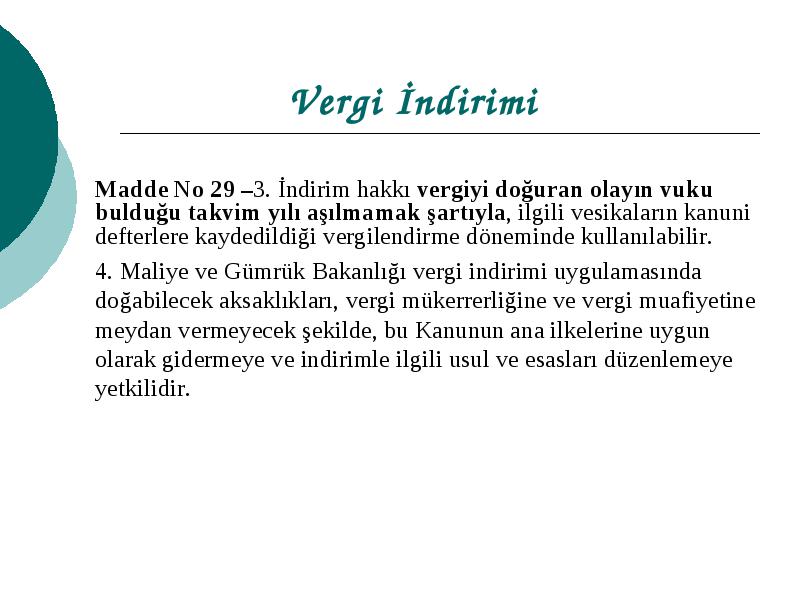 Vergi İndirimi

Madde No 29 –3. İndirim hakkı vergiyi doğuran olayın vuku bulduğu takvim yılı aşılmamak şartıyla, ilgili vesikaların kanuni defterlere kaydedildiği vergilendirme döneminde kullanılabilir.

4. Maliye ve Gümrük Bakanlığı vergi indirimi uygulamasında doğabilecek aksaklıkları, vergi mükerrerliğine ve vergi muafiyetine meydan vermeyecek şekilde, bu Kanunun ana ilkelerine uygun olarak gidermeye ve indirimle ilgili usul ve esasları düzenlemeye yetkilidir.